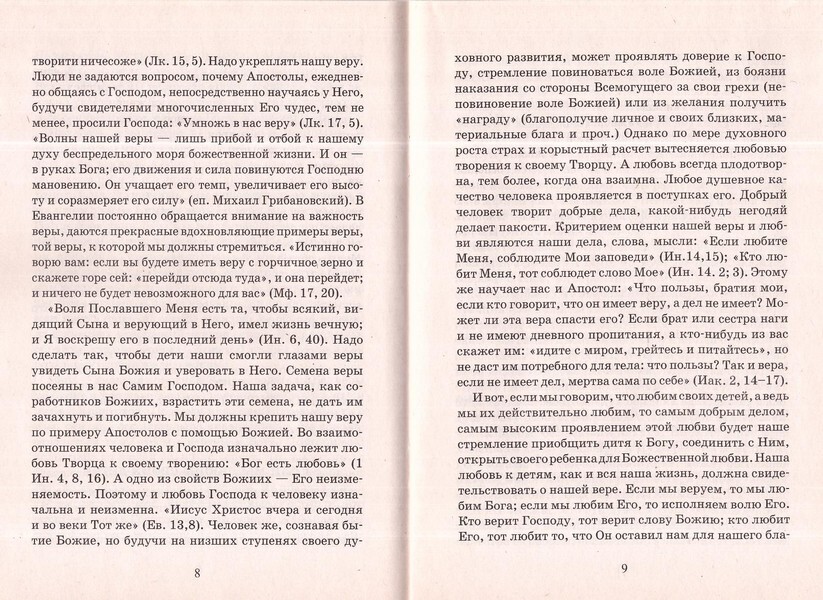 творити ничесоже» (Лк. 15, 5). Надо укреплять нашу веру. Люди не задаются вопросом, почему Апостолы, ежедневно общаясь с Господом, непосредственно научаясь у Него, будучи свидетелями многочисленных Его чудес, тем не менее, просили Господа: «Умножь в нас веру» (Лк. 17, 5). «Волны нашей веры — лишь прибой и отбой к нашему духу беспредельного моря божественной жизни. И он — в руках Бога; его движения и сила повинуются Господню мановению. Он учащает его темп, увеличивает его высоту и соразмеряет его силу» (еп. Михаил Грибановский). В Евангелии постоянно обращается внимание на важность веры, даются прекрасные вдохновляющие примеры веры, той веры, к которой мы должны стремиться. «Истинно говорю вам: если вы будете иметь веру с горчичное зерно и скажете горе сей: «перейди отсюда туда», и она перейдет; и ничего не будет невозможного для вас» (Мф. 17, 20).

«Воля Пославшего Меня есть та, чтобы всякий, видящий Сына и верующий в Него, имел жизнь вечную; и Я воскрешу его в последний день» (Ин. 6, 40). Надо сделать так, чтобы дети наши смогли глазами веры увидеть Сына Божия и уверовать в Него. Семена веры посеяны в нас Самим Господом. Наша задача, как соработников Божиих, взрастить эти семена, не дать им зачахнуть и погибнуть. Мы должны крепить нашу веру по примеру Апостолов с помощью Божией. Во взаимоотношениях человека и Господа изначально лежит любовь Творца к своему творению: «Бог есть любовь» (1 Ин. 4, 8, 16). А одно из свойств Божиих — Его неизменяемость. Поэтому и любовь Господа к человеку изначальна и неизменна. «Иисус Христос вчера и сегодня и во веки Тот же» (Ев. 13,8). Человек же, сознавая бытие Божие, но будучи на низших ступенях своего ду-

8

ховного развития, может проявлять доверие к Господу, стремление повиноваться воле Божией, из боязни наказания со стороны Всемогущего за свои грехи (неповиновение воле Божией) или из желания получить «награду» (благополучие личное и своих близких, материальные блага и проч.) Однако по мере духовного роста страх и корыстный расчет вытесняется любовью творения к своему Творцу. А любовь всегда плодотворна, тем более, когда она взаимна. Любое душевное качество человека проявляется в поступках его. Добрый человек творит добрые дела, какой-нибудь негодяй делает пакости. Критерием оценки нашей веры и любви являются наши дела, слова, мысли: «Если любите Меня, соблюдите Мои заповеди» (Ин.14,15); «Кто любит Меня, тот соблюдет слово Мое» (Ин. 14. 2; 3). Этому же научает нас и Апостол: «Что пользы, братия мои, если кто говорит, что он имеет веру, а дел не имеет? Может ли эта вера спасти его? Если брат или сестра наги и не имеют дневного пропитания, а кто-нибудь из вас скажет им: «идите с миром, грейтесь и питайтесь», но не даст им потребного для тела: что пользы? Так и вера, если не имеет дел, мертва сама по себе» (Иак. 2, 14–17).

И вот, если мы говорим, что любим своих детей, а ведь мы их действительно любим, то самым добрым делом, самым высоким проявлением этой любви будет наше стремление приобщить дитя к Богу, соединить с Ним, открыть своего ребенка для Божественной любви. Наша любовь к детям, как и вся наша жизнь, должна свидетельствовать о нашей вере. Если мы веруем, то мы любим Бога; если мы любим Его, то исполняем волю Его. Кто верит Господу, тот верит слову Божию; кто любит Его, тот любит то, что Он оставил нам для нашего бла-

9